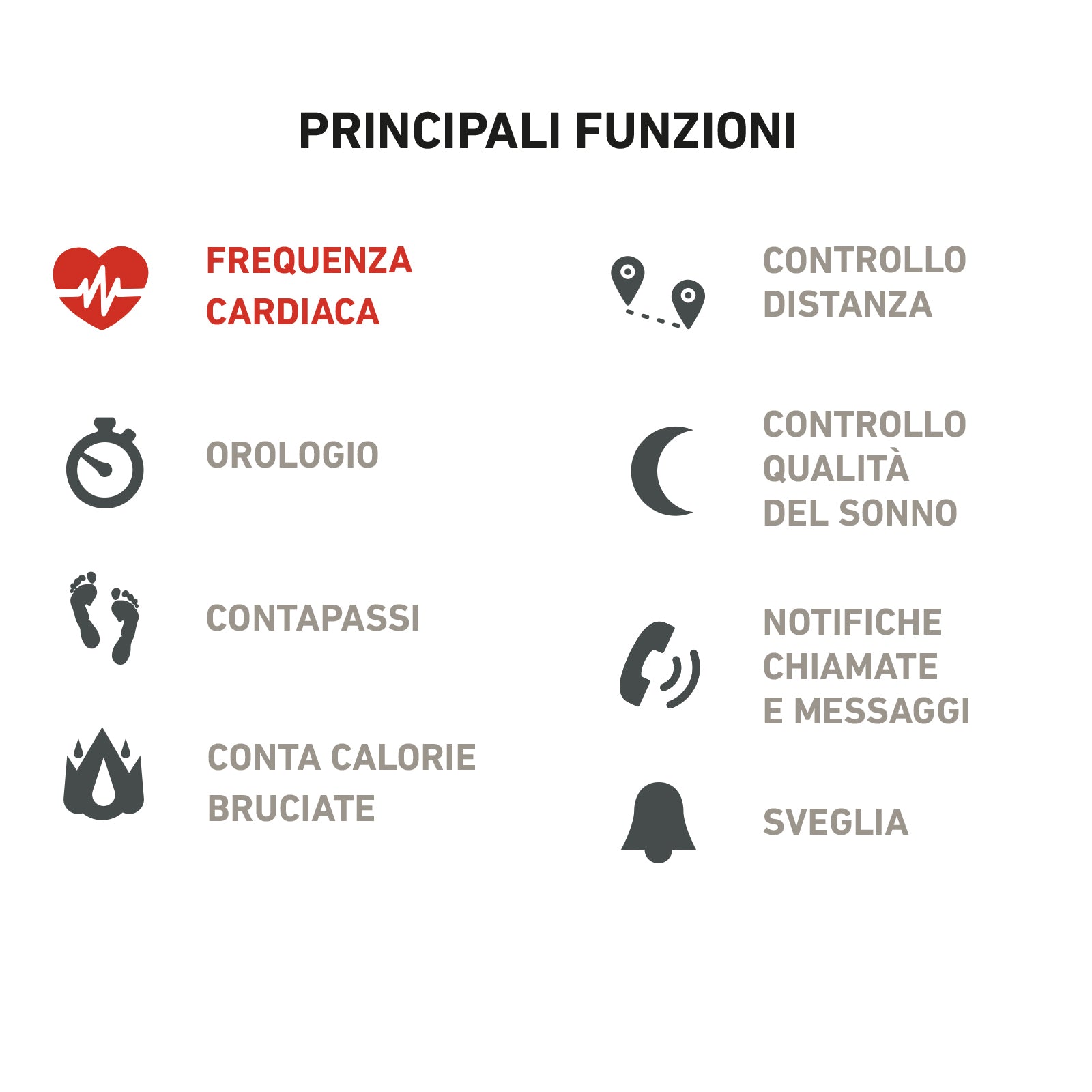 PRINCIPALI FUNZIONI

FREQUENZA CARDIACA

OROLOGIO

CONTAPASSI

CONTA CALORIE BRUCIATE

CONTROLLO DISTANZA

CONTROLLO QUALITÀ DEL SONNO

NOTIFICHE CHIAMATE E MESSAGGI

SVEGLIA